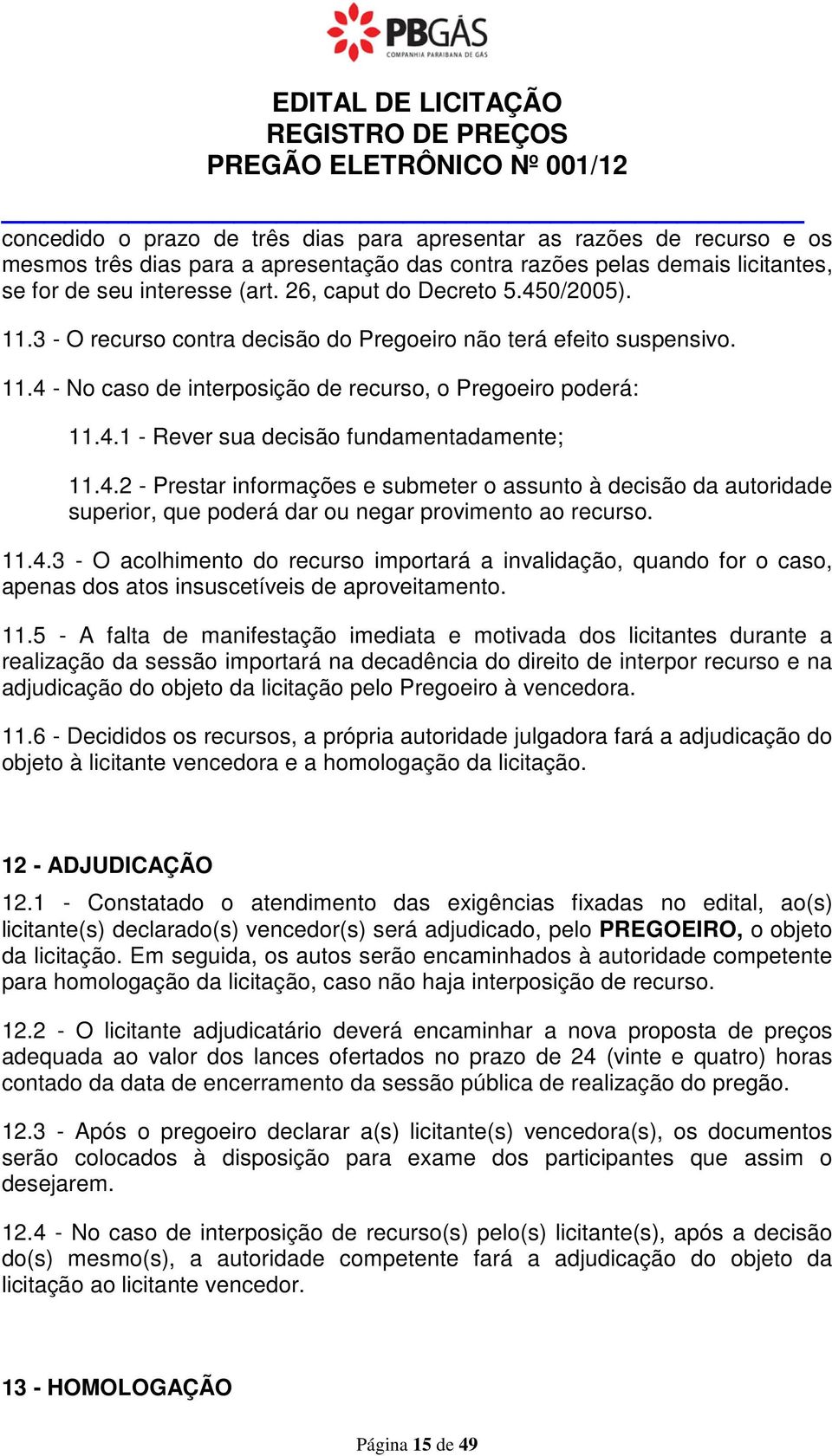 PBGÁS
COMPANHIA PARAIBANA DE GÁS

EDITAL DE LICITAÇÃO
REGISTRO DE PREÇOS
PREGÃO ELETRÔNICO Nº 001/12

concedido o prazo de três dias para apresentar as razões de recurso e os mesmos três dias para a apresentação das contra razões pelas demais licitantes, se for de seu interesse (art. 26, caput do Decreto 5.450/2005).

11.3 - O recurso contra decisão do Pregoeiro não terá efeito suspensivo.

11.4 - No caso de interposição de recurso, o Pregoeiro poderá:

11.4.1 - Rever sua decisão fundamentadamente;

11.4.2 - Prestar informações e submeter o assunto à decisão da autoridade superior, que poderá dar ou negar provimento ao recurso.

11.4.3 - O acolhimento do recurso importará a invalidação, quando for o caso, apenas dos atos insuscetíveis de aproveitamento.

11.5 - A falta de manifestação imediata e motivada dos licitantes durante a realização da sessão importará na decadência do direito de interpor recurso e na adjudicação do objeto da licitação pelo Pregoeiro à vencedora.

11.6 - Decididos os recursos, a própria autoridade julgadora fará a adjudicação do objeto à licitante vencedora e a homologação da licitação.

12 - ADJUDICAÇÃO

12.1 - Constatado o atendimento das exigências fixadas no edital, ao(s) licitante(s) declarado(s) vencedor(s) será adjudicado, pelo PREGOEIRO, o objeto da licitação. Em seguida, os autos serão encaminhados à autoridade competente para homologação da licitação, caso não haja interposição de recurso.

12.2 - O licitante adjudicatário deverá encaminhar a nova proposta de preços adequada ao valor dos lances ofertados no prazo de 24 (vinte e quatro) horas contado da data de encerramento da sessão pública de realização do pregão.

12.3 - Após o pregoeiro declarar a(s) licitante(s) vencedora(s), os documentos serão colocados à disposição para exame dos participantes que assim o desejarem.

12.4 - No caso de interposição de recurso(s) pelo(s) licitante(s), após a decisão do(s) mesmo(s), a autoridade competente fará a adjudicação do objeto da licitação ao licitante vencedor.

13 - HOMOLOGAÇÃO

Página 15 de 49